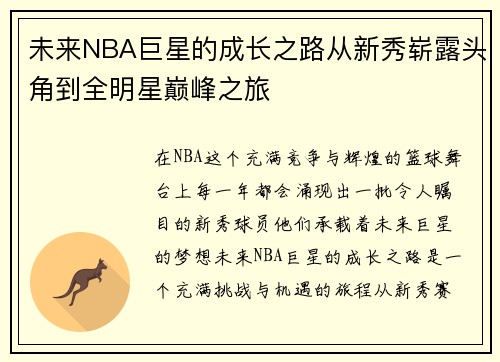 未来NBA巨星的成长之路从新秀崭露头角到全明星巅峰之旅

在NBA这个充满竞争与辉煌的篮球舞台上每一年都会涌现出一批令人瞩目的新秀球员他们承载着未来巨星的梦想未来NBA巨星的成长之路是一个充满挑战与机遇的旅程从新秀赛